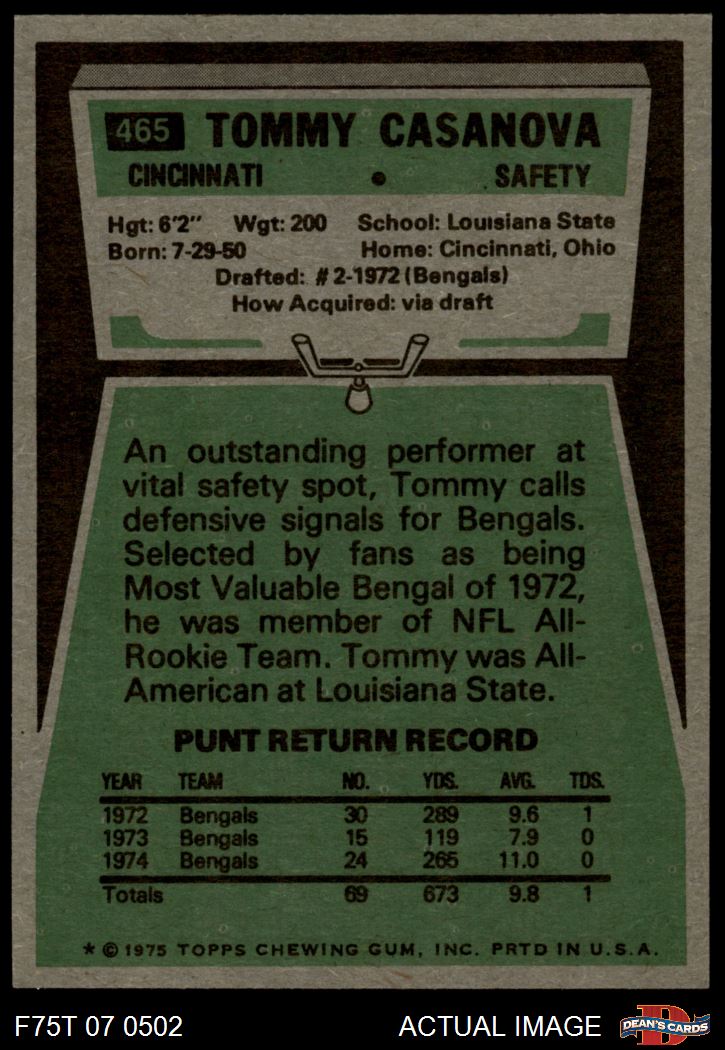 465 TOMMY CASANOVA

CINCINNATI • SAFETY

Hgt: 6'2" Wgt: 200 School: Louisiana State
Born: 7-29-50 Home: Cincinnati, Ohio
Drafted: #2-1972 (Bengals)
How Acquired: via draft

An outstanding performer at vital safety spot, Tommy calls defensive signals for Bengals. Selected by fans as being Most Valuable Bengal of 1972, he was member of NFL All-Rookie Team. Tommy was All-American at Louisiana State.

PUNT RETURN RECORD

| YEAR | TEAM | NO. | YDS. | AVG. | TDS. |
|---|---|---|---|---|---|
| 1972 | Bengals | 30 | 289 | 9.6 | 1 |
| 1973 | Bengals | 15 | 119 | 7.9 | 0 |
| 1974 | Bengals | 24 | 265 | 11.0 | 0 |
| Totals | | 69 | 673 | 9.8 | 1 |

* © 1975 TOPPS CHEWING GUM, INC. PRTD IN U.S.A.

F75T 07 0502 ACTUAL IMAGE DEAN'S CARDS